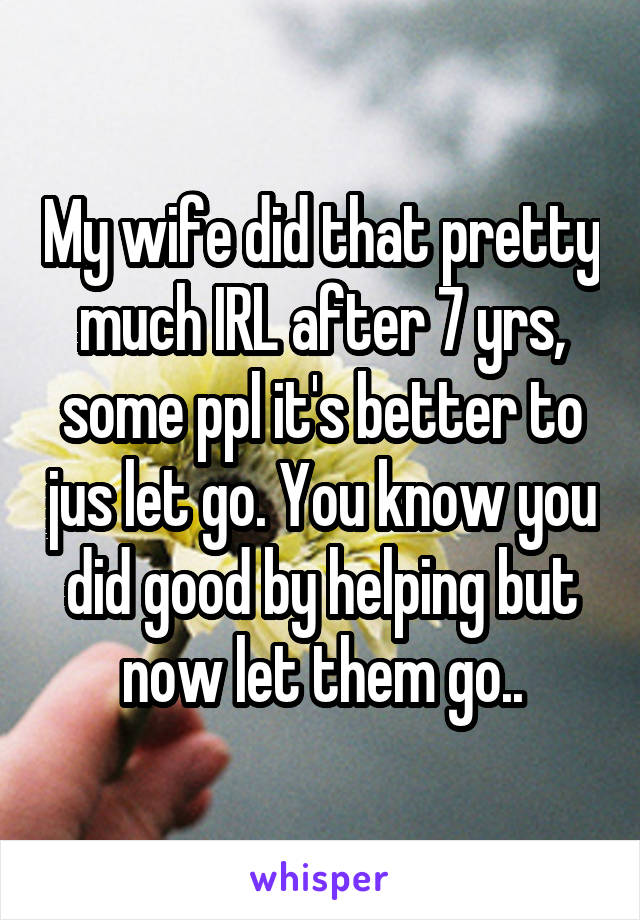 My wife did that pretty much IRL after 7 yrs, some ppl it's better to jus let go. You know you did good by helping but now let them go..

whisper